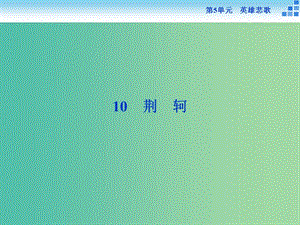 第5单元　英雄悲歌

10　荆　轲